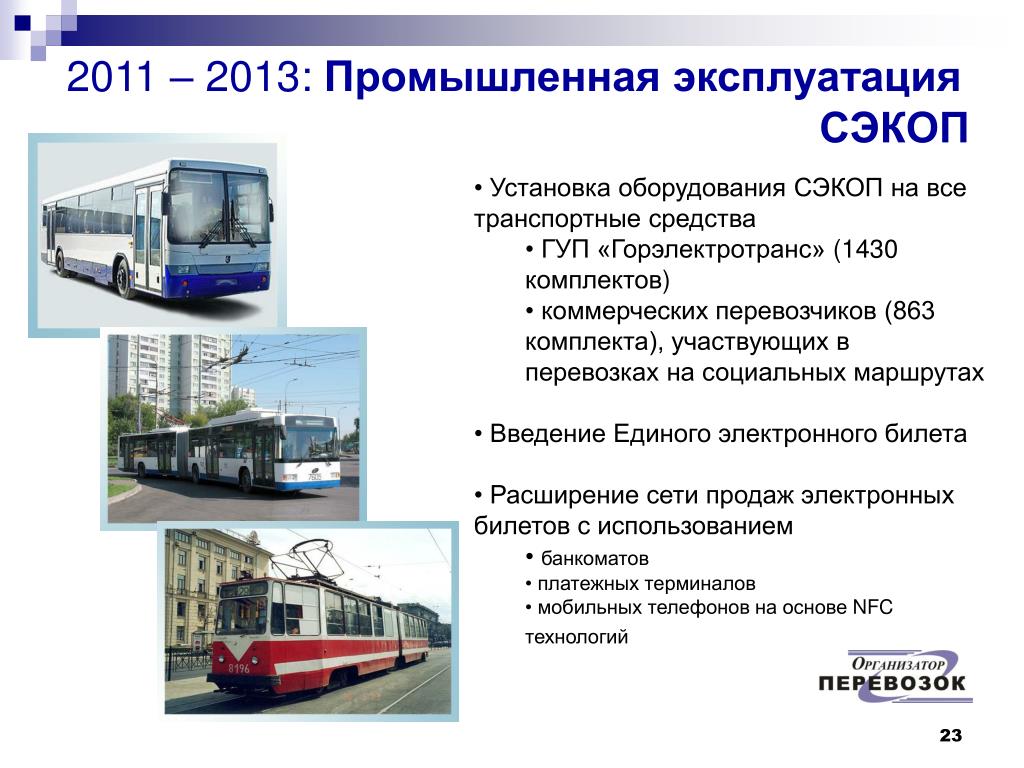 2011 – 2013: Промышленная эксплуатация СЭКОП

• Установка оборудования СЭКОП на все транспортные средства
• ГУП «Горэлектротранс» (1430 комплектов)
• коммерческих перевозчиков (863 комплекта), участвующих в перевозках на социальных маршрутах

• Введение Единого электронного билета

• Расширение сети продаж электронных билетов с использованием
• банкоматов
• платежных терминалов
• мобильных телефонов на основе NFC технологий

7625

8196

Организатор
ПЕРЕВОЗОК

23